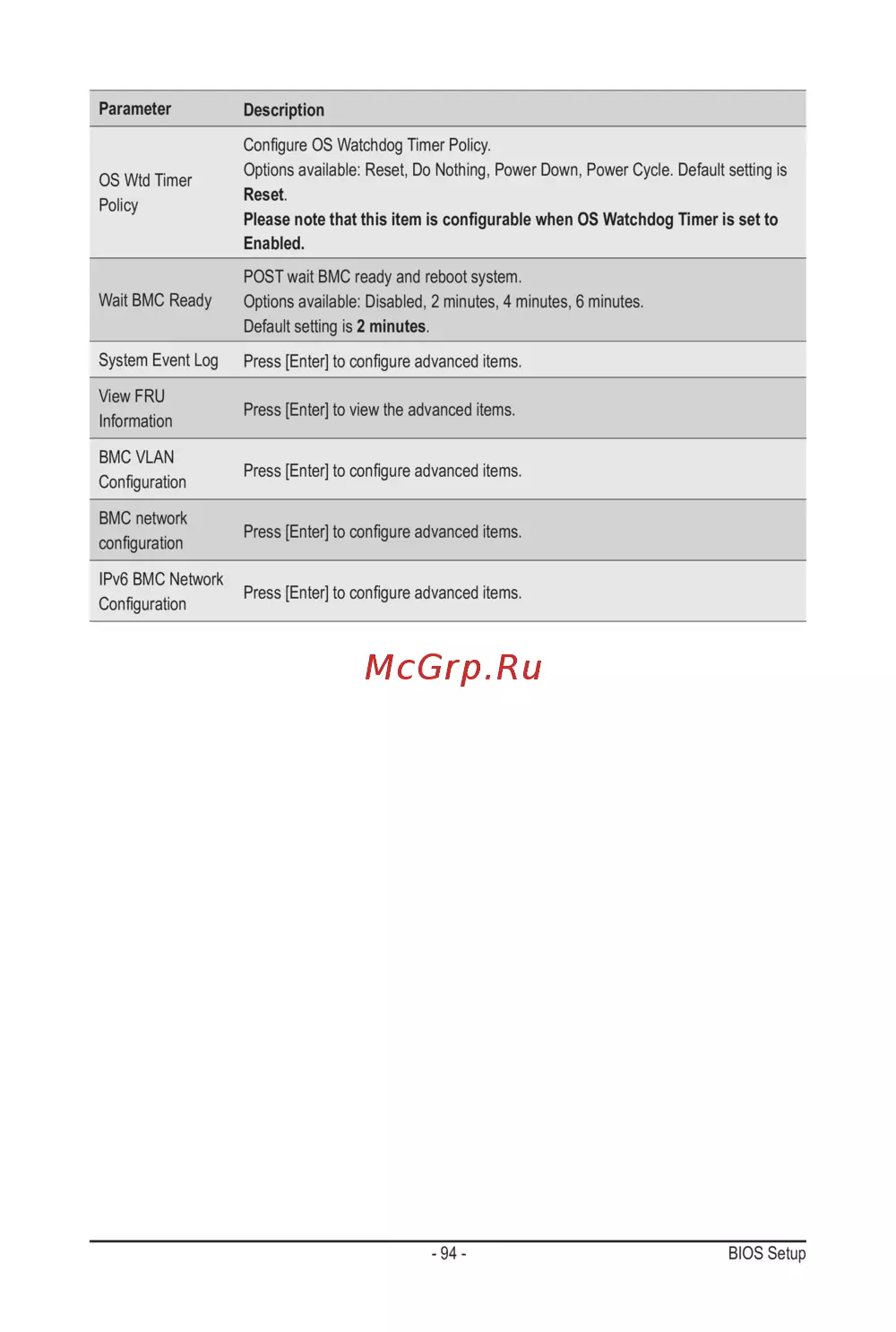 | Parameter | Description |
|---|---|
| OS Wtd Timer Policy | Configure OS Watchdog Timer Policy. Options available: Reset, Do Nothing, Power Down, Power Cycle. Default setting is **Reset**. **Please note that this item is configurable when OS Watchdog Timer is set to Enabled.** |
| Wait BMC Ready | POST wait BMC ready and reboot system. Options available: Disabled, 2 minutes, 4 minutes, 6 minutes. Default setting is **2 minutes**. |
| System Event Log | Press [Enter] to configure advanced items. |
| View FRU Information | Press [Enter] to view the advanced items. |
| BMC VLAN Configuration | Press [Enter] to configure advanced items. |
| BMC network configuration | Press [Enter] to configure advanced items. |
| IPv6 BMC Network Configuration | Press [Enter] to configure advanced items. |

McGrp.Ru

- 94 -

BIOS Setup